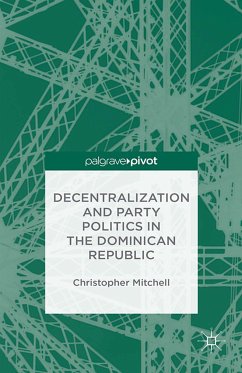 palgrave▸pivot

DECENTRALIZATION AND PARTY POLITICS IN THE DOMINICAN REPUBLIC

Christopher Mitchell